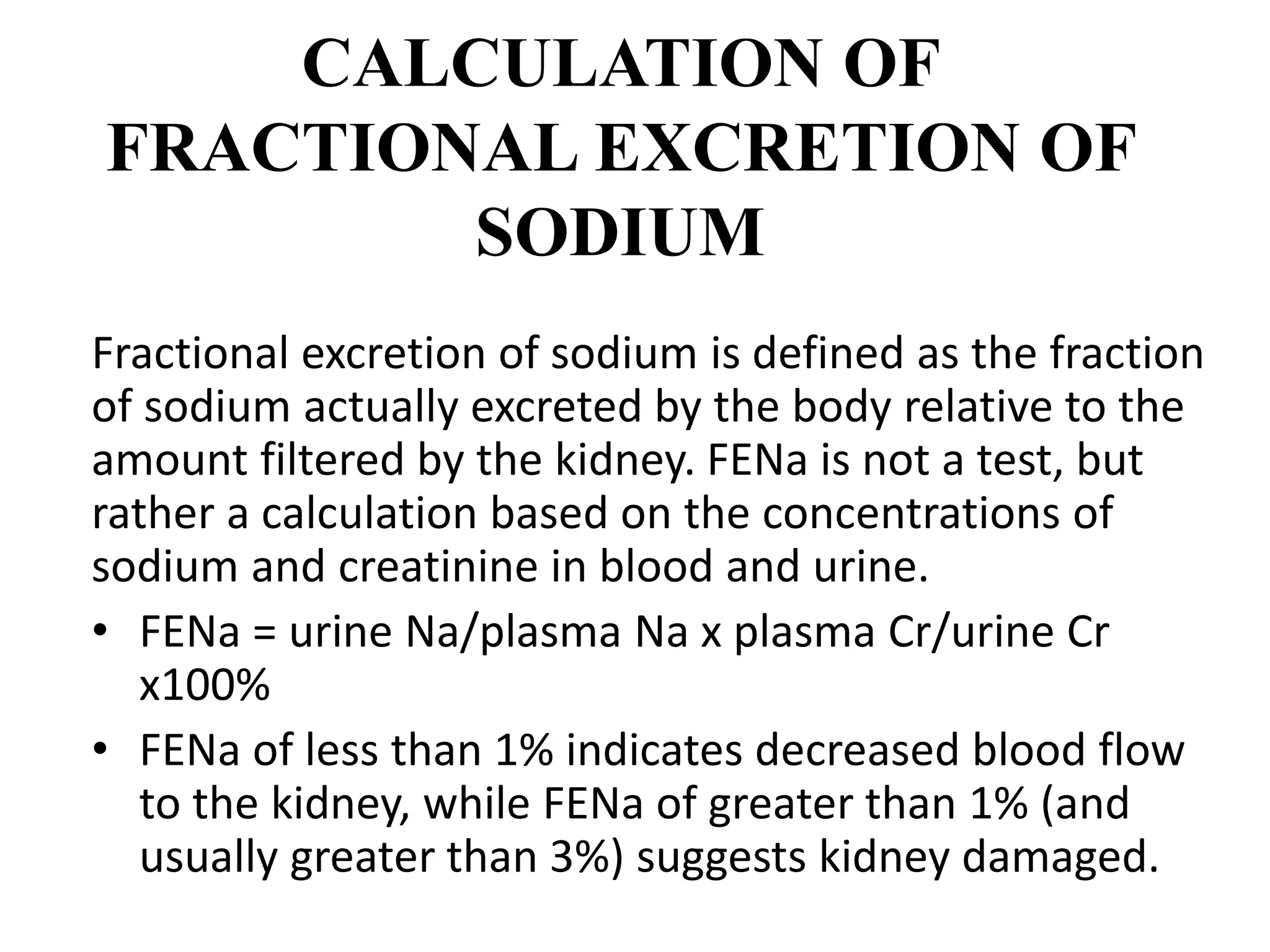 CALCULATION OF FRACTIONAL EXCRETION OF SODIUM

Fractional excretion of sodium is defined as the fraction of sodium actually excreted by the body relative to the amount filtered by the kidney. FENa is not a test, but rather a calculation based on the concentrations of sodium and creatinine in blood and urine.

• FENa = urine Na/plasma Na x plasma Cr/urine Cr x100%
• FENa of less than 1% indicates decreased blood flow to the kidney, while FENa of greater than 1% (and usually greater than 3%) suggests kidney damaged.